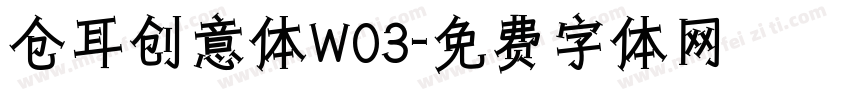 仓耳创意体W03-免费字体网